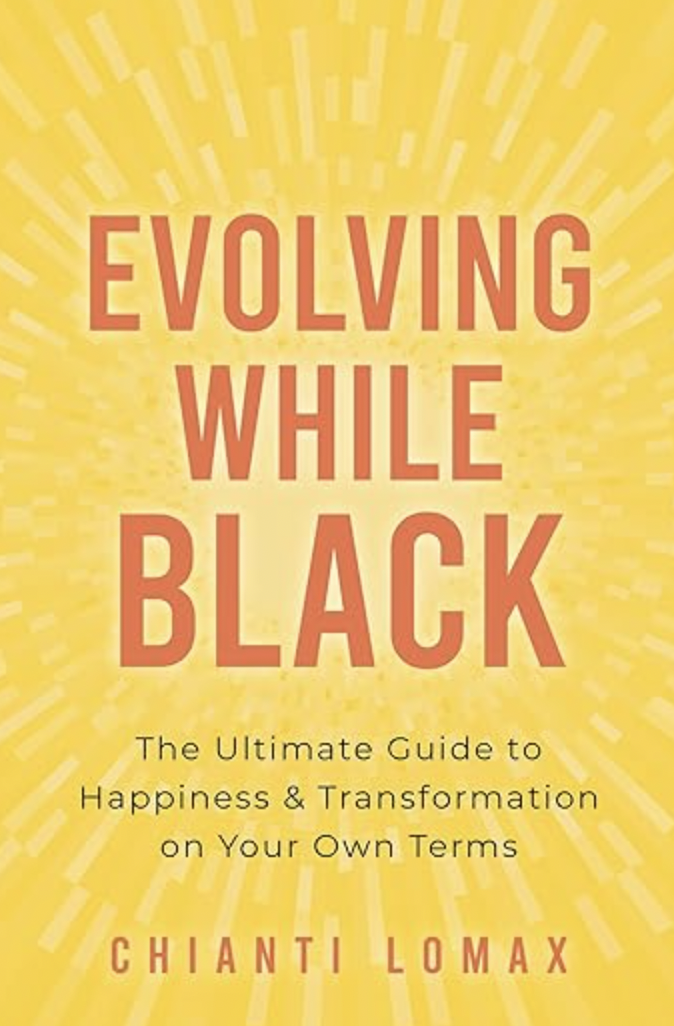 EVOLVING WHILE BLACK

The Ultimate Guide to Happiness & Transformation on Your Own Terms

CHIANTI LOMAX